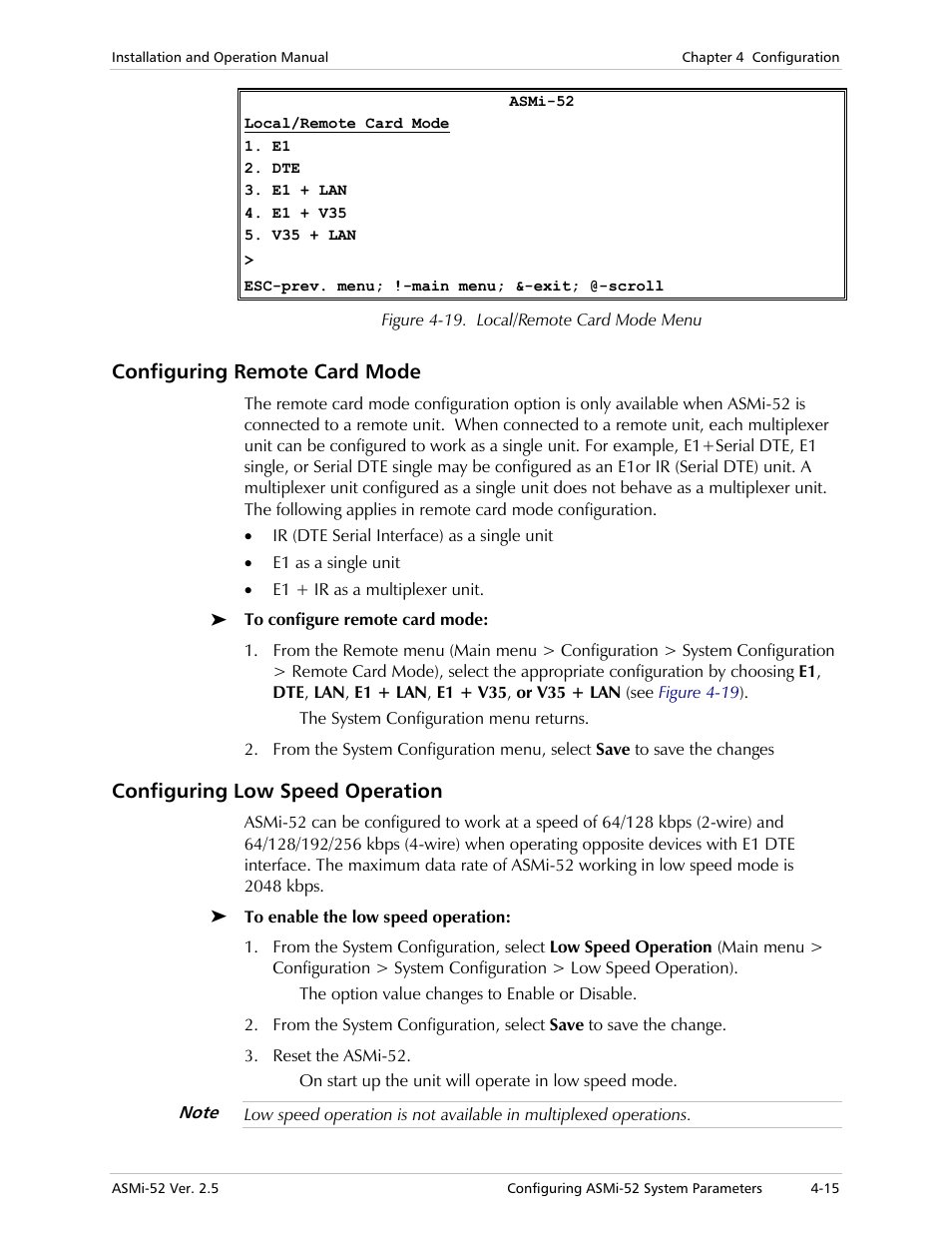 Installation and Operation Manual

Chapter 4 Configuration

ASMi-52
Local/Remote Card Mode
1. E1
2. DTE
3. E1 + LAN
4. E1 + V35
5. V35 + LAN
>
ESC-prev. menu; !-main menu; &-exit; @-scroll

Figure 4-19. Local/Remote Card Mode Menu

Configuring Remote Card Mode

The remote card mode configuration option is only available when ASMi-52 is connected to a remote unit. When connected to a remote unit, each multiplexer unit can be configured to work as a single unit. For example, E1+Serial DTE, E1 single, or Serial DTE single may be configured as an E1or IR (Serial DTE) unit. A multiplexer unit configured as a single unit does not behave as a multiplexer unit. The following applies in remote card mode configuration.

• IR (DTE Serial Interface) as a single unit
• E1 as a single unit
• E1 + IR as a multiplexer unit.

➤ To configure remote card mode:

1. From the Remote menu (Main menu > Configuration > System Configuration > Remote Card Mode), select the appropriate configuration by choosing E1, DTE, LAN, E1 + LAN, E1 + V35, or V35 + LAN (see Figure 4-19).

The System Configuration menu returns.

2. From the System Configuration menu, select Save to save the changes

Configuring Low Speed Operation

ASMi-52 can be configured to work at a speed of 64/128 kbps (2-wire) and 64/128/192/256 kbps (4-wire) when operating opposite devices with E1 DTE interface. The maximum data rate of ASMi-52 working in low speed mode is 2048 kbps.

➤ To enable the low speed operation:

1. From the System Configuration, select Low Speed Operation (Main menu > Configuration > System Configuration > Low Speed Operation).

The option value changes to Enable or Disable.

2. From the System Configuration, select Save to save the change.

3. Reset the ASMi-52.

On start up the unit will operate in low speed mode.

Note Low speed operation is not available in multiplexed operations.

ASMi-52 Ver. 2.5

Configuring ASMi-52 System Parameters 4-15